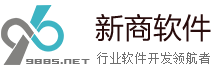 9885.NET
新商软件
行业软件开发领航者